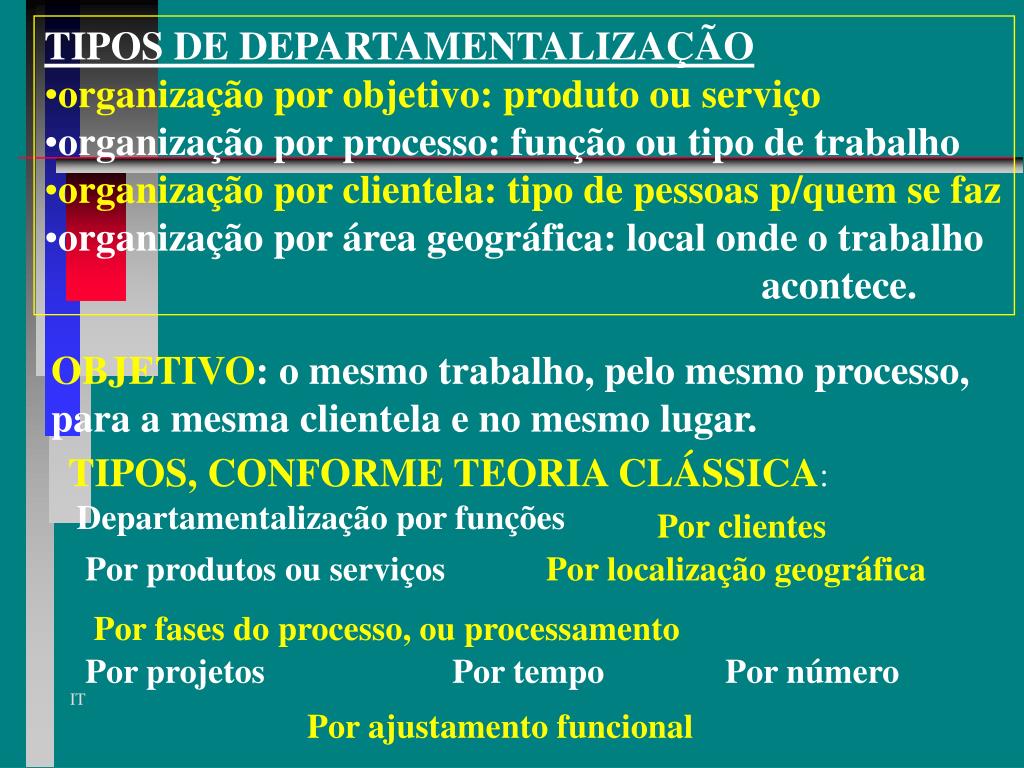 TIPOS DE DEPARTAMENTALIZAÇÃO
•organização por objetivo: produto ou serviço
•organização por processo: função ou tipo de trabalho
•organização por clientela: tipo de pessoas p/quem se faz
•organização por área geográfica: local onde o trabalho acontece.

OBJETIVO: o mesmo trabalho, pelo mesmo processo, para a mesma clientela e no mesmo lugar.

TIPOS, CONFORME TEORIA CLÁSSICA:

Departamentalização por funções

Por clientes

Por produtos ou serviços

Por localização geográfica

Por fases do processo, ou processamento

Por projetos

Por tempo

Por número

IT

Por ajustamento funcional